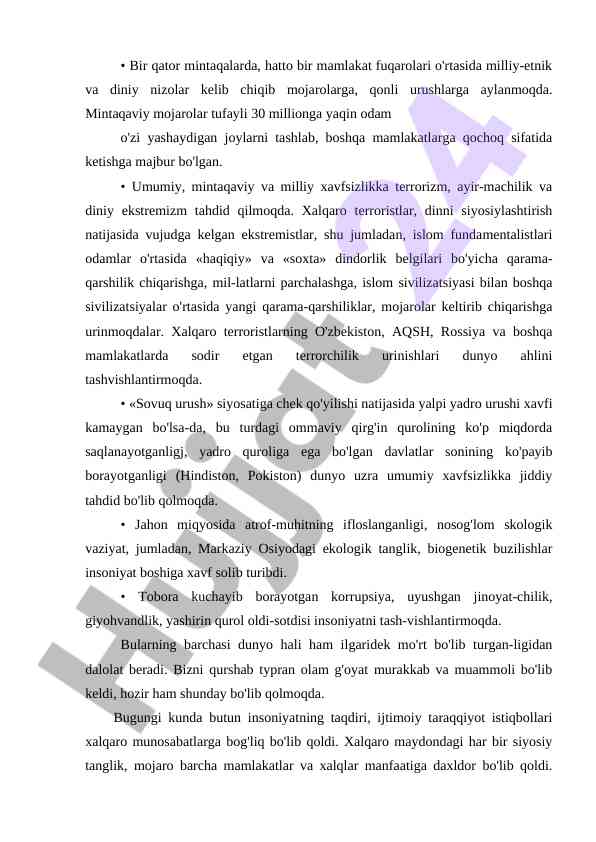 • Bir qator mintaqalarda, hatto bir mamlakat fuqarolari o'rtasida milliy-etnik va diniy nizolar kelib chiqib mojarolarga, qonli urushlarga aylanmoqda. Mintaqaviy mojarolar tufayli 30 millionga yaqin odam

o'zi yashaydigan joylarni tashlab, boshqa mamlakatlarga qochoq sifatida ketishga majbur bo'lgan.

• Umumiy, mintaqaviy va milliy xavfsizlikka terrorizm, ayir-machilik va diniy ekstremizm tahdid qilmoqda. Xalqaro terroristlar, dinni siyosiylashtirish natijasida vujudga kelgan ekstremistlar, shu jumladan, islom fundamentalistlari odamlar o'rtasida «haqiqiy» va «soxta» dindorlik belgilari bo'yicha qarama-qarshilik chiqarishga, mil-latlarni parchalashga, islom sivilizatsiyasi bilan boshqa sivilizatsiyalar o'rtasida yangi qarama-qarshiliklar, mojarolar keltirib chiqarishga urinmoqdalar. Xalqaro terroristlarning O'zbekiston, AQSH, Rossiya va boshqa mamlakatlarda sodir etgan terrorchilik urinishlari dunyo ahlini tashvishlantirmoqda.

• «Sovuq urush» siyosatiga chek qo'yilishi natijasida yalpi yadro urushi xavfi kamaygan bo'lsa-da, bu turdagi ommaviy qirg'in qurolining ko'p miqdorda saqlanayotganligj, yadro quroliga ega bo'lgan davlatlar sonining ko'payib borayotganligi (Hindiston, Pokiston) dunyo uzra umumiy xavfsizlikka jiddiy tahdid bo'lib qolmoqda.

• Jahon miqyosida atrof-muhitning ifloslanganligi, nosog'lom skologik vaziyat, jumladan, Markaziy Osiyodagi ekologik tanglik, biogenetik buzilishlar insoniyat boshiga xavf solib turibdi.

• Tobora kuchayib borayotgan korrupsiya, uyushgan jinoyat-chilik, giyohvandlik, yashirin qurol oldi-sotdisi insoniyatni tash-vishlantirmoqda.

Bularning barchasi dunyo hali ham ilgaridek mo'rt bo'lib turgan-ligidan dalolat beradi. Bizni qurshab typran olam g'oyat murakkab va muammoli bo'lib keldi, hozir ham shunday bo'lib qolmoqda.

Bugungi kunda butun insoniyatning taqdiri, ijtimoiy taraqqiyot istiqbollari xalqaro munosabatlarga bog'liq bo'lib qoldi. Xalqaro maydondagi har bir siyosiy tanglik, mojaro barcha mamlakatlar va xalqlar manfaatiga daxldor bo'lib qoldi.

Hujjat 24